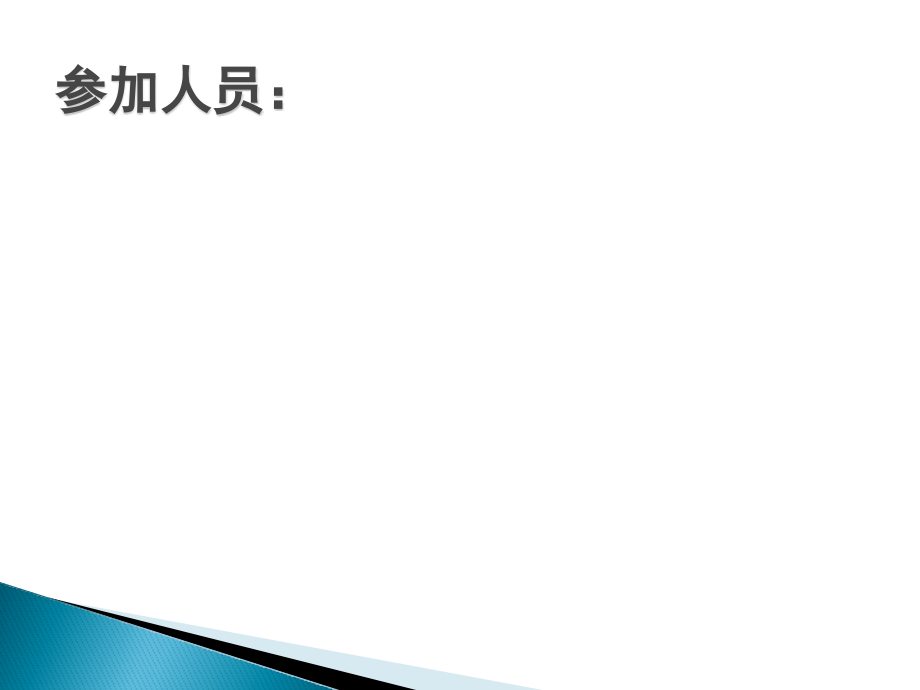 参加人员：